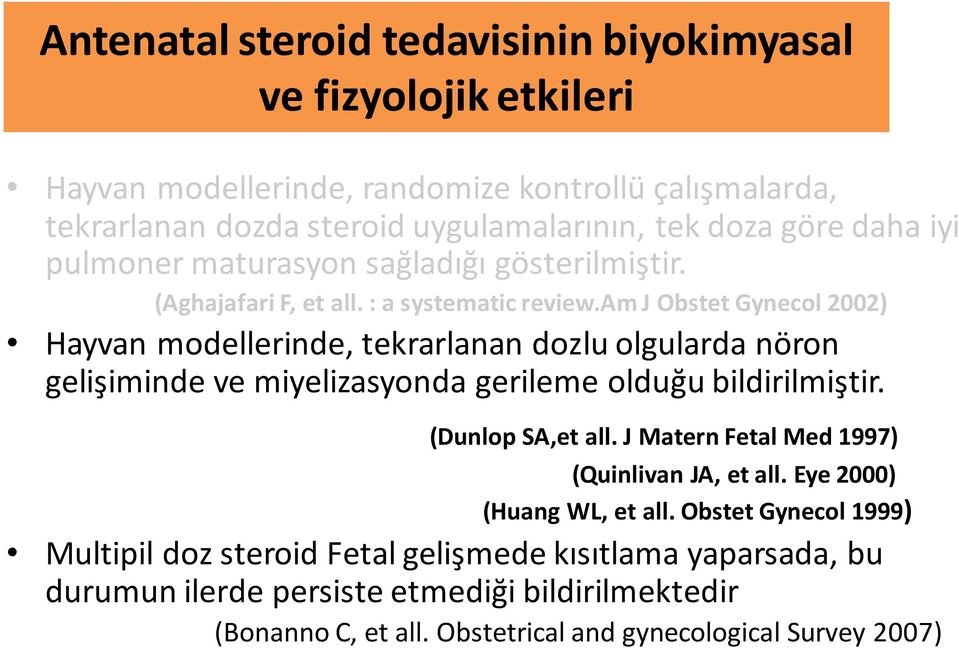 Antenatal steroid tedavisinin biyokimyasal ve fizyolojik etkileri

• Hayvan modellerinde, randomize kontrollü çalışmalarda, tekrarlanan dozda steroid uygulamalarının, tek doza göre daha iyi pulmoner maturasyon sağladığı gösterilmiştir.

(Aghajafari F, et all. : a systematic review.Am J Obstet Gynecol 2002)

• Hayvan modellerinde, tekrarlanan dozlu olgularda nöron gelişiminde ve miyelizasyonda gerileme olduğu bildirilmiştir.

(Dunlop SA,et all. J Matern Fetal Med 1997)

(Quinlivan JA, et all. Eye 2000)

(Huang WL, et all. Obstet Gynecol 1999)

• Multipil doz steroid Fetal gelişmede kısıtlama yaparsada, bu durumun ilerde persiste etmediği bildirilmektedir

(Bonanno C, et all. Obstetrical and gynecological Survey 2007)